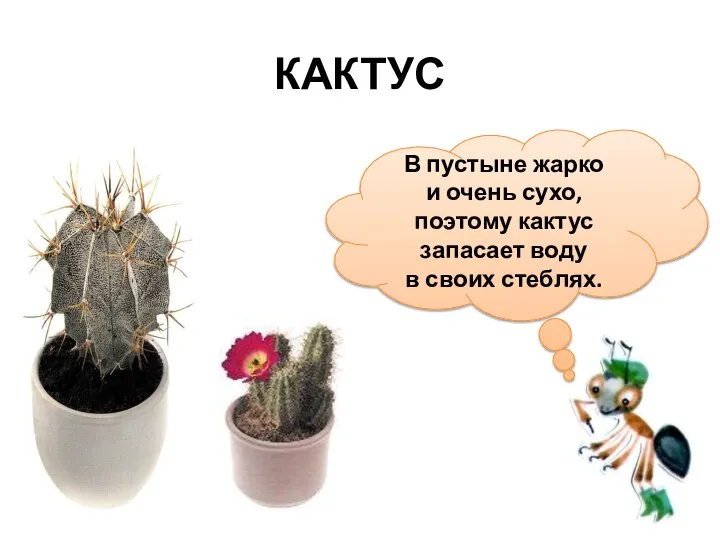 КАКТУС

В пустыне жарко и очень сухо, поэтому кактус запасает воду в своих стеблях.